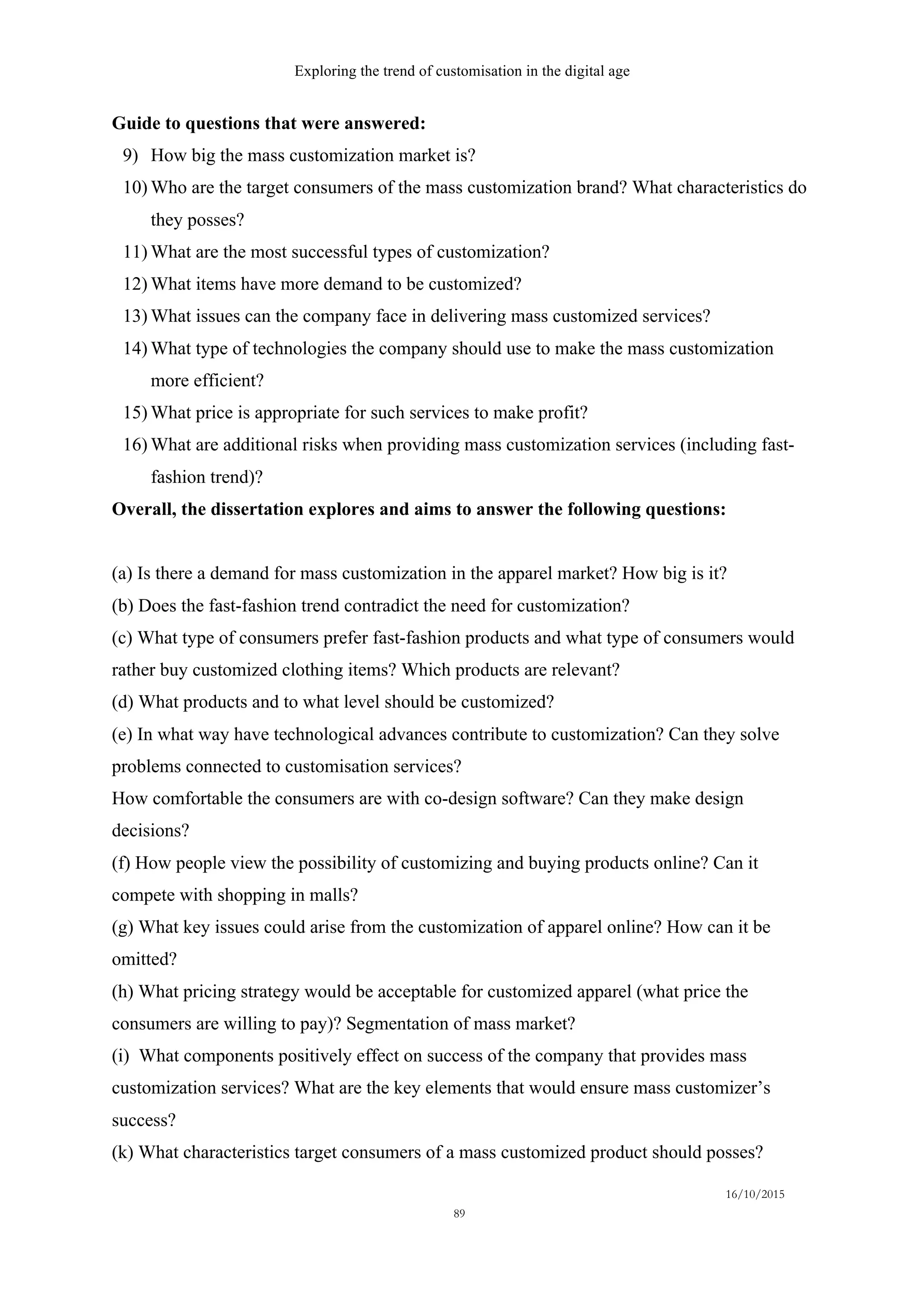 Exploring the trend of customisation in the digital age

**Guide to questions that were answered:**

9) How big the mass customization market is?
10) Who are the target consumers of the mass customization brand? What characteristics do they posses?
11) What are the most successful types of customization?
12) What items have more demand to be customized?
13) What issues can the company face in delivering mass customized services?
14) What type of technologies the company should use to make the mass customization more efficient?
15) What price is appropriate for such services to make profit?
16) What are additional risks when providing mass customization services (including fast-fashion trend)?

**Overall, the dissertation explores and aims to answer the following questions:**

(a) Is there a demand for mass customization in the apparel market? How big is it?
(b) Does the fast-fashion trend contradict the need for customization?
(c) What type of consumers prefer fast-fashion products and what type of consumers would rather buy customized clothing items? Which products are relevant?
(d) What products and to what level should be customized?
(e) In what way have technological advances contribute to customization? Can they solve problems connected to customisation services?
How comfortable the consumers are with co-design software? Can they make design decisions?
(f) How people view the possibility of customizing and buying products online? Can it compete with shopping in malls?
(g) What key issues could arise from the customization of apparel online? How can it be omitted?
(h) What pricing strategy would be acceptable for customized apparel (what price the consumers are willing to pay)? Segmentation of mass market?
(i) What components positively effect on success of the company that provides mass customization services? What are the key elements that would ensure mass customizer's success?
(k) What characteristics target consumers of a mass customized product should posses?

16/10/2015

89